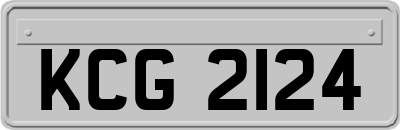 KCG 2124